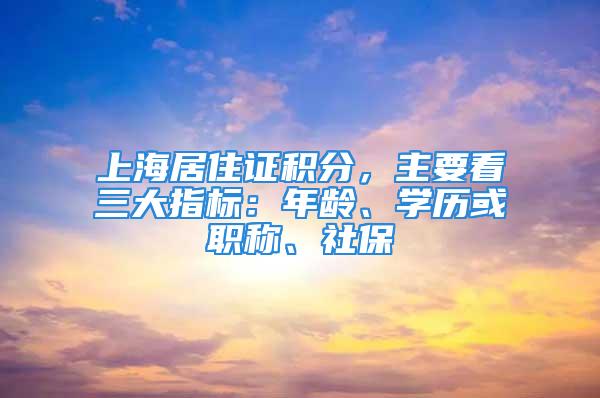 上海居住证积分，主要看三大指标：年龄、学历或职称、社保